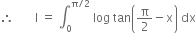 $\therefore \quad I = \int_0^{\pi/2} \log \tan\left(\frac{\pi}{2} - x\right) dx$